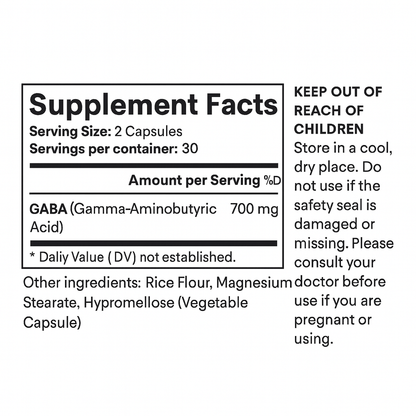 Supplement Facts
Serving Size: 2 Capsules
Servings per container: 30

Amount per Serving %D

GABA (Gamma-Aminobutyric Acid) 700 mg

* Daliy Value ( DV) not established.

Other ingredients: Rice Flour, Magnesium Stearate, Hypromellose (Vegetable Capsule)

KEEP OUT OF REACH OF CHILDREN

Store in a cool, dry place. Do not use if the safety seal is damaged or missing. Please consult your doctor before use if you are pregnant or using.